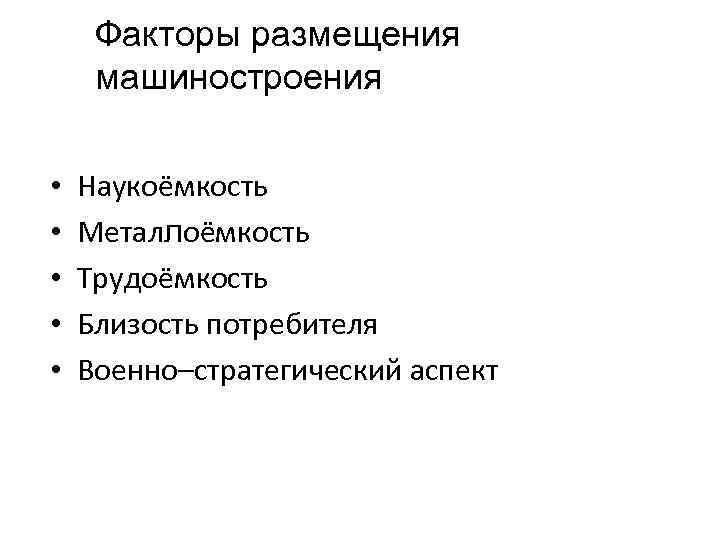 Факторы размещения машиностроения

• Наукоёмкость
• Металлоёмкость
• Трудоёмкость
• Близость потребителя
• Военно–стратегический аспект